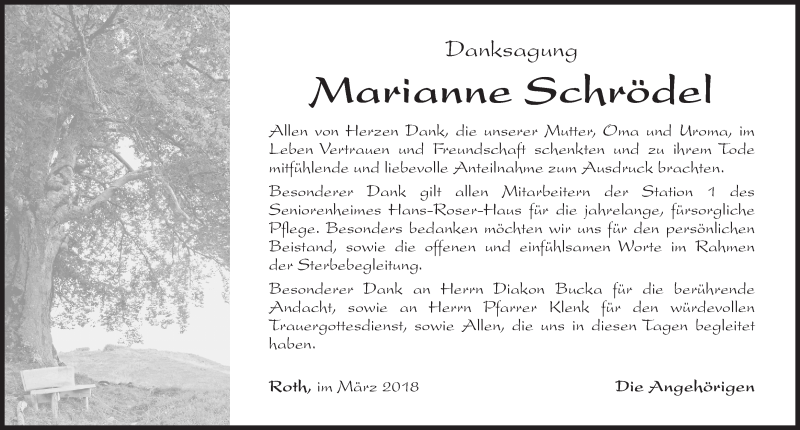 Danksagung

Marianne Schrödel

Allen von Herzen Dank, die unserer Mutter, Oma und Uroma, im Leben Vertrauen und Freundschaft schenkten und zu ihrem Tode mitfühlende und liebevolle Anteilnahme zum Ausdruck brachten.

Besonderer Dank gilt allen Mitarbeitern der Station 1 des Seniorenheimes Hans-Roser-Haus für die jahrelange, fürsorgliche Pflege. Besonders bedanken möchten wir uns für den persönlichen Beistand, sowie die offenen und einfühlsamen Worte im Rahmen der Sterbebegleitung.

Besonderer Dank an Herrn Diakon Bucka für die berührende Andacht, sowie an Herrn Pfarrer Klenk für den würdevollen Trauergottesdienst, sowie Allen, die uns in diesen Tagen begleitet haben.

Roth, im März 2018

Die Angehörigen